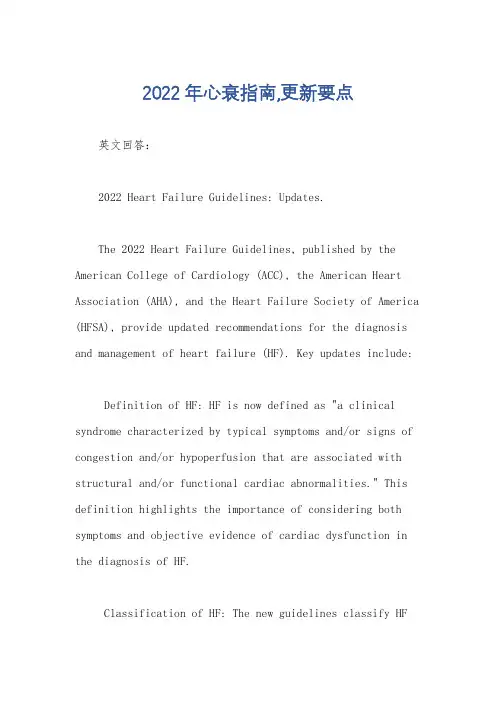 2022年心衰指南,更新要点

英文回答:

2022 Heart Failure Guidelines: Updates.

The 2022 Heart Failure Guidelines, published by the American College of Cardiology (ACC), the American Heart Association (AHA), and the Heart Failure Society of America (HFSA), provide updated recommendations for the diagnosis and management of heart failure (HF). Key updates include:

Definition of HF: HF is now defined as "a clinical syndrome characterized by typical symptoms and/or signs of congestion and/or hypoperfusion that are associated with structural and/or functional cardiac abnormalities." This definition highlights the importance of considering both symptoms and objective evidence of cardiac dysfunction in the diagnosis of HF.

Classification of HF: The new guidelines classify HF